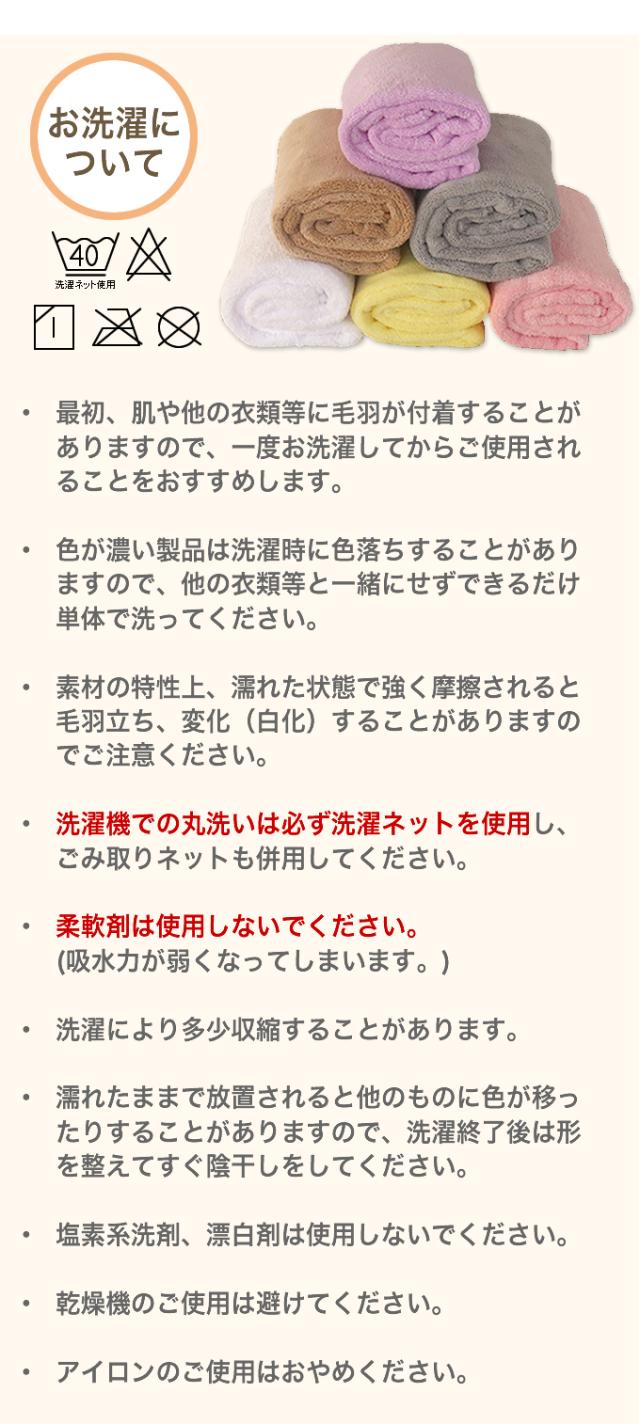 お洗濯について

40
洗濯ネット使用

• 最初、肌や他の衣類等に毛羽が付着することがありますので、一度お洗濯してからご使用されることをおすすめします。

• 色が濃い製品は洗濯時に色落ちすることがありますので、他の衣類等と一緒にせずできるだけ単体で洗ってください。

• 素材の特性上、濡れた状態で強く摩擦されると毛羽立ち、変化（白化）することがありますのでご注意ください。

• 洗濯機での丸洗いは必ず洗濯ネットを使用し、ごみ取りネットも併用してください。

• 柔軟剤は使用しないでください。
(吸水力が弱くなってしまいます。)

• 洗濯により多少収縮することがあります。

• 濡れたままで放置されると他のものに色が移ったりすることがありますので、洗濯終了後は形を整えてすぐ陰干しをしてください。

• 塩素系洗剤、漂白剤は使用しないでください。

• 乾燥機のご使用は避けてください。

• アイロンのご使用はおやめください。